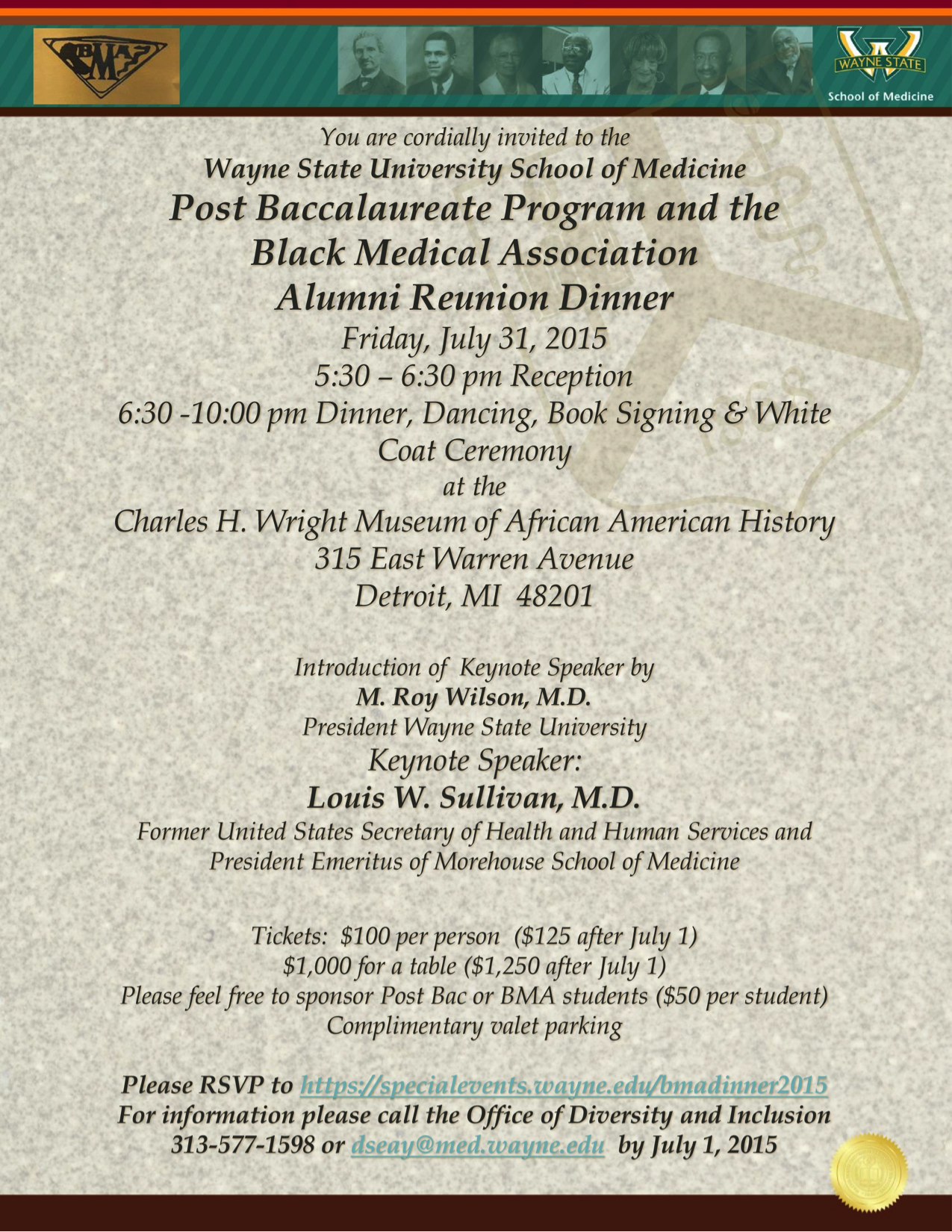 BMA

WAYNE STATE
School of Medicine

You are cordially invited to the
Wayne State University School of Medicine
Post Baccalaureate Program and the
Black Medical Association
Alumni Reunion Dinner
Friday, July 31, 2015
5:30 – 6:30 pm Reception
6:30 -10:00 pm Dinner, Dancing, Book Signing & White Coat Ceremony
at the
Charles H. Wright Museum of African American History
315 East Warren Avenue
Detroit, MI 48201

Introduction of Keynote Speaker by
M. Roy Wilson, M.D.
President Wayne State University
Keynote Speaker:
Louis W. Sullivan, M.D.
Former United States Secretary of Health and Human Services and
President Emeritus of Morehouse School of Medicine

Tickets: $100 per person ($125 after July 1)
$1,000 for a table ($1,250 after July 1)
Please feel free to sponsor Post Bac or BMA students ($50 per student)
Complimentary valet parking

Please RSVP to https://specialevents.wayne.edu/bmadinner2015
For information please call the Office of Diversity and Inclusion
313-577-1598 or dseay@med.wayne.edu by July 1, 2015